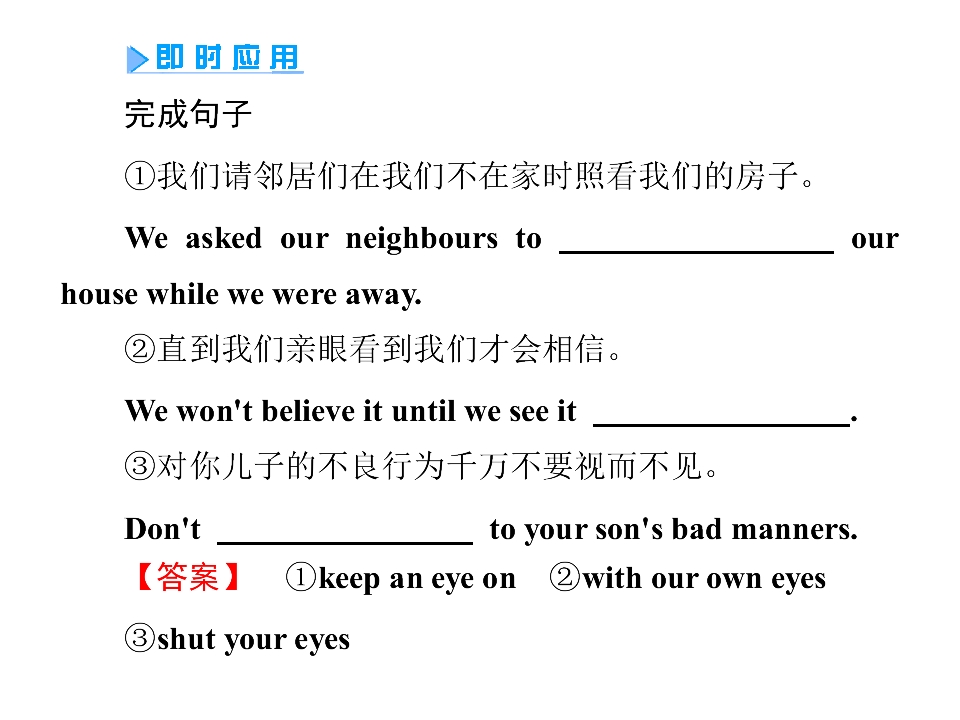 即时应用

完成句子

①我们请邻居们在我们不在家时照看我们的房子。

We asked our neighbours to ____ our house while we were away.

②直到我们亲眼看到我们才会相信。

We won't believe it until we see it ____.

③对你儿子的不良行为千万不要视而不见。

Don't ____ to your son's bad manners.

【答案】 ①keep an eye on ②with our own eyes

③shut your eyes